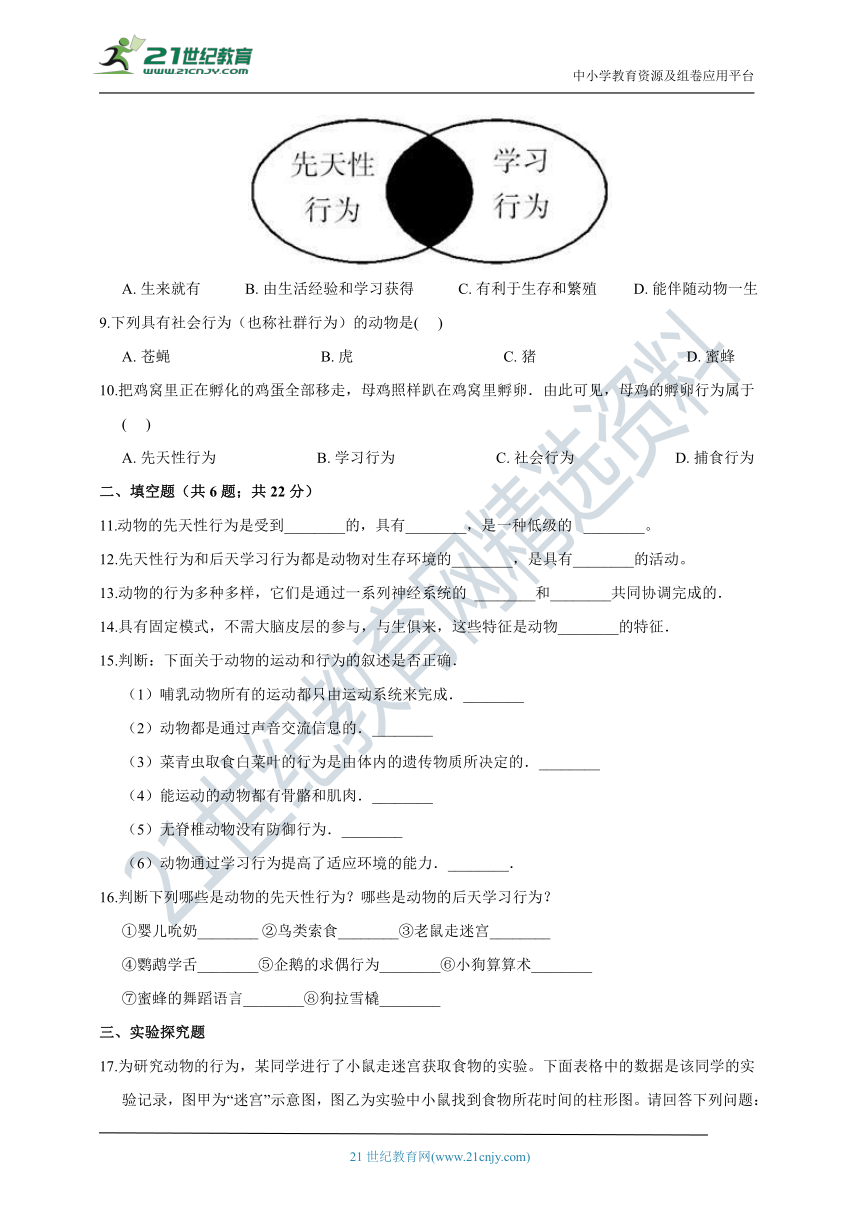 21世纪教育
www.21cnjy.com

中小学教育资源及组卷应用平台

先天性行为

学习行为

A. 生来就有　　B. 由生活经验和学习获得　　C. 有利于生存和繁殖　　D. 能伴随动物一生

9.下列具有社会行为（也称社群行为）的动物是( 　)

A. 苍蝇　　B. 虎　　C. 猪　　D. 蜜蜂

10.把鸡窝里正在孵化的鸡蛋全部移走，母鸡照样趴在鸡窝里孵卵．由此可见，母鸡的孵卵行为属于( 　)

A. 先天性行为　　B. 学习行为　　C. 社会行为　　D. 捕食行为

二、填空题（共 6 题；共 22 分）

11.动物的先天性行为是受到________的，具有________，是一种低级的 ________。

12.先天性行为和后天学习行为都是动物对生存环境的________，是具有________的活动。

13.动物的行为多种多样，它们是通过一系列神经系统的________和________共同协调完成的．

14.具有固定模式，不需大脑皮层的参与，与生俱来，这些特征是动物________的特征．

15.判断：下面关于动物的运动和行为的叙述是否正确．

（1）哺乳动物所有的运动都只由运动系统来完成．________

（2）动物都是通过声音交流信息的．________

（3）菜青虫取食白菜叶的行为是由体内的遗传物质所决定的．________

（4）能运动的动物都有骨骼和肌肉．________

（5）无脊椎动物没有防御行为．________

（6）动物通过学习行为提高了适应环境的能力．________.

16.判断下列哪些是动物的先天性行为？哪些是动物的后天学习行为？

①婴儿吮奶________ ②鸟类索食________③老鼠走迷宫________

④鹦鹉学舌________⑤企鹅的求偶行为________⑥小狗算算术________

⑦蜜蜂的舞蹈语言________⑧狗拉雪橇________

三、实验探究题

17.为研究动物的行为，某同学进行了小鼠走迷宫获取食物的实验。下面表格中的数据是该同学的实验记录，图甲为“迷宫”示意图，图乙为实验中小鼠找到食物所花时间的柱形图。请回答下列问题：

21 世纪教育网(www.21cnjy.com)

21世纪教育网精选资料